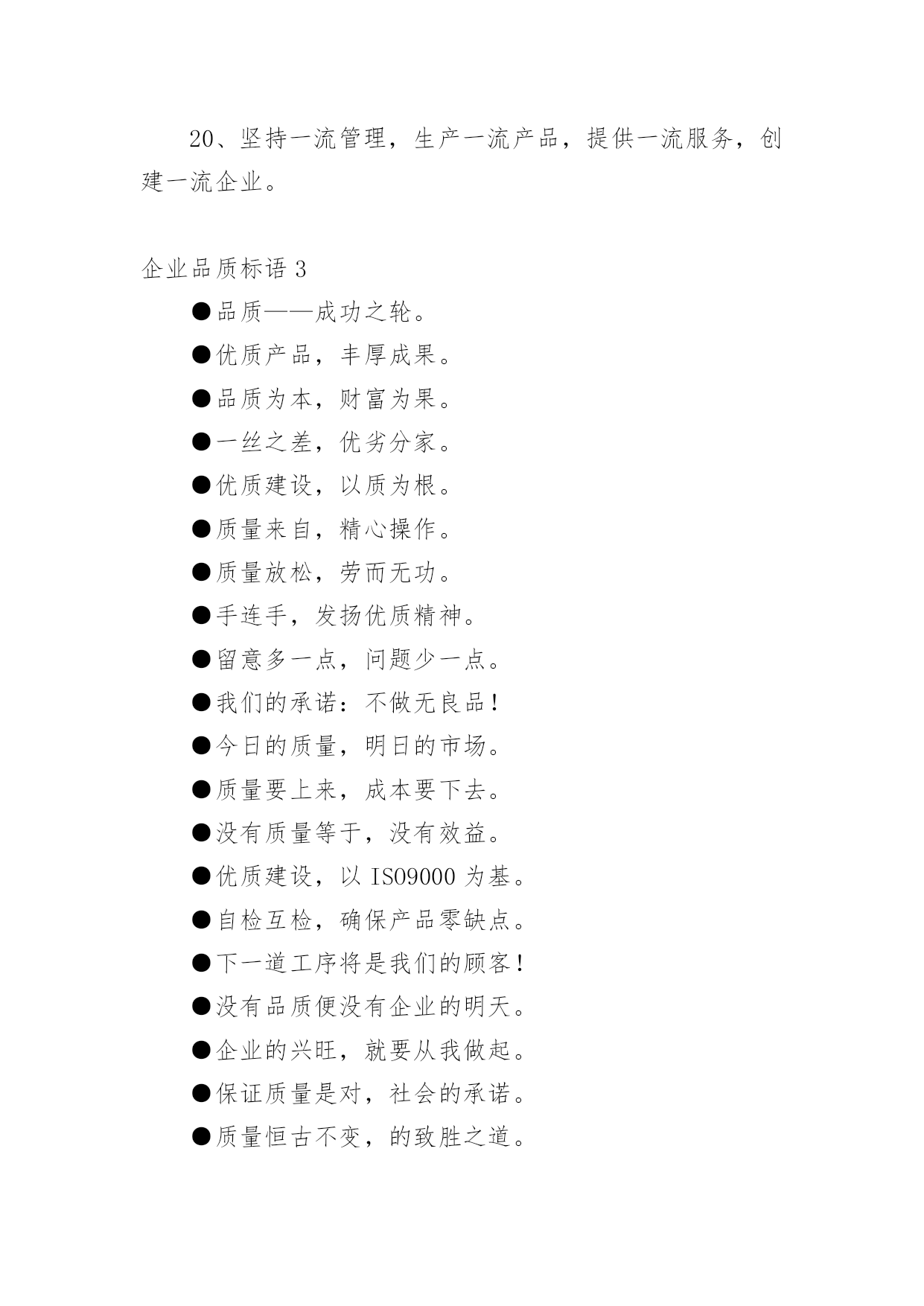 20、坚持一流管理，生产一流产品，提供一流服务，创建一流企业。

企业品质标语 3

●品质——成功之轮。

●优质产品，丰厚成果。

●品质为本，财富为果。

●一丝之差，优劣分家。

●优质建设，以质为根。

●质量来自，精心操作。

●质量放松，劳而无功。

●手连手，发扬优质精神。

●留意多一点，问题少一点。

●我们的承诺：不做无良品！

●今日的质量，明日的市场。

●质量要上来，成本要下去。

●没有质量等于，没有效益。

●优质建设，以 ISO9000 为基。

●自检互检，确保产品零缺点。

●下一道工序将是我们的顾客！

●没有品质便没有企业的明天。

●企业的兴旺，就要从我做起。

●保证质量是对，社会的承诺。

●质量恒古不变，的致胜之道。